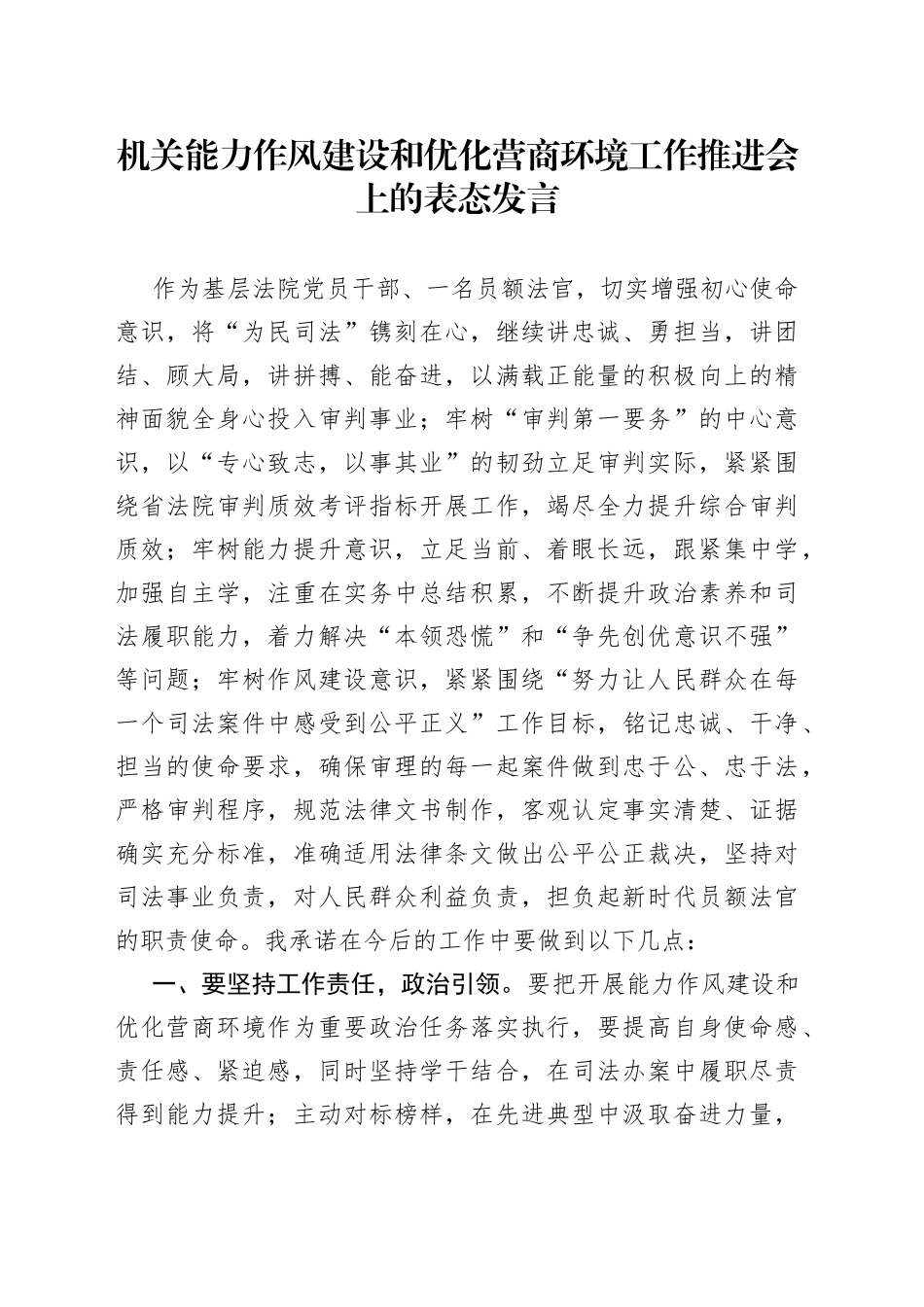 机关能力作风建设和优化营商环境工作推进会上的表态发言

作为基层法院党员干部、一名员额法官，切实增强初心使命意识，将“为民司法”镌刻在心，继续讲忠诚、勇担当，讲团结、顾大局，讲拼搏、能奋进，以满载正能量的积极向上的精神面貌全身心投入审判事业；牢树“审判第一要务”的中心意识，以“专心致志，以事其业”的韧劲立足审判实际，紧紧围绕省法院审判质效考评指标开展工作，竭尽全力提升综合审判质效；牢树能力提升意识，立足当前、着眼长远，跟紧集中学，加强自主学，注重在实务中总结积累，不断提升政治素养和司法履职能力，着力解决“本领恐慌”和“争先创优意识不强”等问题；牢树作风建设意识，紧紧围绕“努力让人民群众在每一个司法案件中感受到公平正义”工作目标，铭记忠诚、干净、担当的使命要求，确保审理的每一起案件做到忠于公、忠于法，严格审判程序，规范法律文书制作，客观认定事实清楚、证据确实充分标准，准确适用法律条文做出公平公正裁决，坚持对司法事业负责，对人民群众利益负责，担负起新时代员额法官的职责使命。我承诺在今后的工作中要做到以下几点：

一、要坚持工作责任，政治引领。要把开展能力作风建设和优化营商环境作为重要政治任务落实执行，要提高自身使命感、责任感、紧迫感，同时坚持学干结合，在司法办案中履职尽责得到能力提升；主动对标榜样，在先进典型中汲取奋进力量，